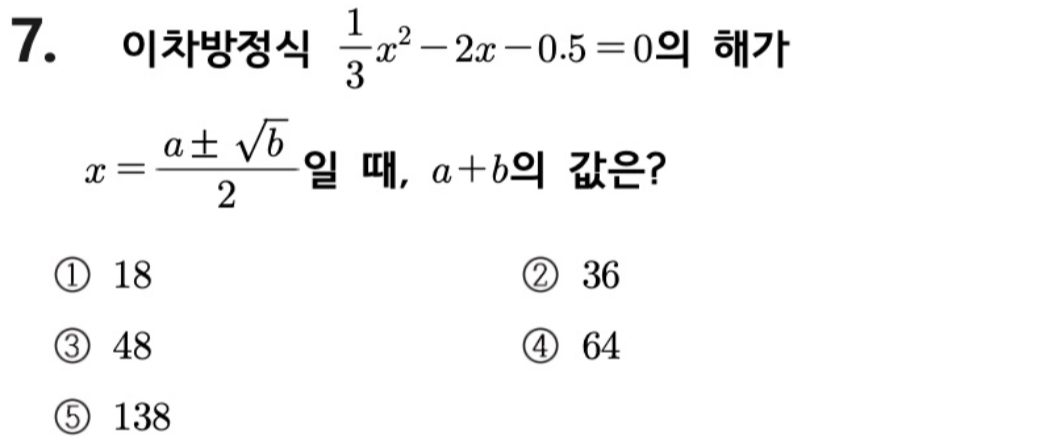 7. 이차방정식 $\frac{1}{3}x^2-2x-0.5=0$의 해가 $x=\frac{a\pm\sqrt{b}}{2}$일 때, $a+b$의 값은?

① 18 ② 36

③ 48 ④ 64

⑤ 138